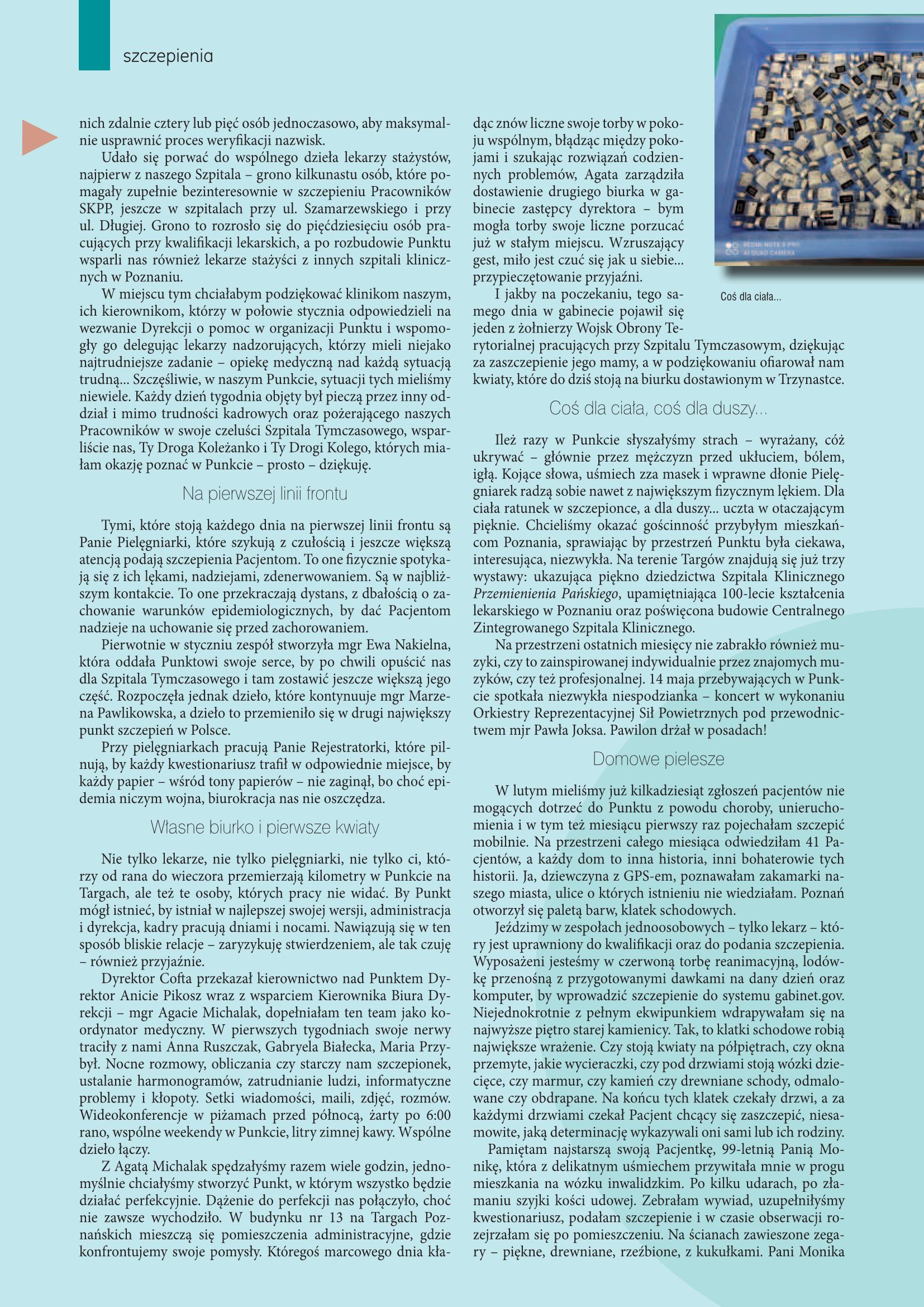 szczepienia

nich zdalnie cztery lub pięć osób jednoczasowo, aby maksymalnie usprawnić proces weryfikacji nazwisk.

Udało się porwać do wspólnego dzieła lekarzy stażystów, najpierw z naszego Szpitala – grono kilkunastu osób, które pomagały zupełnie bezinteresownie w szczepieniu Pracowników SKPP, jeszcze w szpitalach przy ul. Szamarzewskiego i przy ul. Długiej. Grono to rozrosło się do pięćdziesięciu osób pracujących przy kwalifikacji lekarskich, a po rozbudowie Punktu wsparli nas również lekarze stażyści z innych szpitali klinicznych w Poznaniu.

W miejscu tym chciałabym podziękować klinikom naszym, ich kierownikom, którzy w połowie stycznia odpowiedzieli na wezwanie Dyrekcji o pomoc w organizacji Punktu i wspomogły go delegując lekarzy nadzorujących, którzy mieli niejako najtrudniejsze zadanie – opiekę medyczną nad każdą sytuacją trudną... Szczęśliwie, w naszym Punkcie, sytuacji tych mieliśmy niewiele. Każdy dzień tygodnia objęty był pieczą przez inny oddział i mimo trudności kadrowych oraz pożerającego naszych Pracowników w swoje czeluści Szpitala Tymczasowego, wsparliście nas, Ty Droga Koleżanko i Ty Drogi Kolego, których miałam okazję poznać w Punkcie – prosto – dziękuję.

Na pierwszej linii frontu

Tymi, które stoją każdego dnia na pierwszej linii frontu są Panie Pielęgniarki, które szykują z czułością i jeszcze większą atencją podają szczepienia Pacjentom. To one fizycznie spotykają się z ich lękami, nadziejami, zdenerwowaniem. Są w najbliższym kontakcie. To one przekraczają dystans, z dbałością o zachowanie warunków epidemiologicznych, by dać Pacjentom nadzieje na uchowanie się przed zachorowaniem.

Pierwotnie w styczniu zespół stworzyła mgr Ewa Nakielna, która oddała Punktowi swoje serce, by po chwili opuścić nas dla Szpitala Tymczasowego i tam zostawić jeszcze większą jego część. Rozpoczęła jednak dzieło, które kontynuuje mgr Marzena Pawlikowska, a dzieło to przemieniło się w drugi największy punkt szczepień w Polsce.

Przy pielęgniarkach pracują Panie Rejestratorki, które pilnują, by każdy kwestionariusz trafił w odpowiednie miejsce, by każdy papier – wśród tony papierów – nie zaginął, bo choć epidemia niczym wojna, biurokracja nas nie oszczędza.

Własne biurko i pierwsze kwiaty

Nie tylko lekarze, nie tylko pielęgniarki, nie tylko ci, którzy od rana do wieczora przemierzają kilometry w Punkcie na Targach, ale też te osoby, których pracy nie widać. By Punkt mógł istnieć, by istniał w najlepszej swojej wersji, administracja i dyrekcja, kadry pracują dniami i nocami. Nawiązują się w ten sposób bliskie relacje – zaryzykuję stwierdzeniem, ale tak czuję – również przyjaźnie.

Dyrektor Cofta przekazał kierownictwo nad Punktem Dyrektor Anicie Pikosz wraz z wsparciem Kierownika Biura Dyrekcji – mgr Agacie Michalak, dopełniałam ten team jako koordynator medyczny. W pierwszych tygodniach swoje nerwy traciły z nami Anna Ruszczak, Gabryela Białecka, Maria Przybył. Nocne rozmowy, obliczania czy starczy nam szczepionek, ustalanie harmonogramów, zatrudnianie ludzi, informatyczne problemy i kłopoty. Setki wiadomości, maili, zdjęć, rozmów. Wideokonferencje w piżamach przed północą, żarty po 6:00 rano, wspólne weekendy w Punkcie, litry zimnej kawy. Wspólne dzieło łączy.

Z Agatą Michalak spędzałyśmy razem wiele godzin, jednomyślnie chciałyśmy stworzyć Punkt, w którym wszystko będzie działać perfekcyjnie. Dążenie do perfekcji nas połączyło, choć nie zawsze wychodziło. W budynku nr 13 na Targach Poznańskich mieszczą się pomieszczenia administracyjne, gdzie konfrontujemy swoje pomysły. Któregoś marcowego dnia kładąc znów liczne swoje torby w pokoju wspólnym, błądząc między pokojami i szukając rozwiązań codziennych problemów, Agata zarządziła dostawienie drugiego biurka w gabinecie zastępcy dyrektora – bym mogła torby swoje liczne porzucać już w stałym miejscu. Wzruszający gest, miło jest czuć się jak u siebie... przypieczętowanie przyjaźni.

I jakby na poczekaniu, tego samego dnia w gabinecie pojawił się jeden z żołnierzy Wojsk Obrony Terytorialnej pracujących przy Szpitalu Tymczasowym, dziękując za zaszczepienie jego mamy, a w podziękowaniu ofiarował nam kwiaty, które do dziś stoją na biurku dostawionym w Trzynastce.

REDMI NOTE 9 PRO
AI QUAD CAMERA

Coś dla ciała...

Coś dla ciała, coś dla duszy...

Ileż razy w Punkcie słyszałyśmy strach – wyrażany, cóż ukrywać – głównie przez mężczyzn przed ukłuciem, bólem, igłą. Kojące słowa, uśmiech zza masek i wprawne dłonie Pielęgniarek radzą sobie nawet z największym fizycznym lękiem. Dla ciała ratunek w szczepionce, a dla duszy... uczta w otaczającym pięknie. Chcieliśmy okazać gościnność przybyłym mieszkańcom Poznania, sprawiając by przestrzeń Punktu była ciekawa, interesująca, niezwykła. Na terenie Targów znajdują się już trzy wystawy: ukazująca piękno dziedzictwa Szpitala Klinicznego Przemienienia Pańskiego, upamiętniająca 100-lecie kształcenia lekarskiego w Poznaniu oraz poświęcona budowie Centralnego Zintegrowanego Szpitala Klinicznego.

Na przestrzeni ostatnich miesięcy nie zabrakło również muzyki, czy to zainspirowanej indywidualnie przez znajomych muzyków, czy też profesjonalnej. 14 maja przebywających w Punkcie spotkała niezwykła niespodzianka – koncert w wykonaniu Orkiestry Reprezentacyjnej Sił Powietrznych pod przewodnictwem mjr Pawła Joksa. Pawilon drżał w posadach!

Domowe pielesze

W lutym mieliśmy już kilkadziesiąt zgłoszeń pacjentów nie mogących dotrzeć do Punktu z powodu choroby, unieruchomienia i w tym też miesiącu pierwszy raz pojechałam szczepić mobilnie. Na przestrzeni całego miesiąca odwiedziłam 41 Pacjentów, a każdy dom to inna historia, inni bohaterowie tych historii. Ja, dziewczyna z GPS-em, poznawałam zakamarki naszego miasta, ulice o których istnieniu nie wiedziałam. Poznań otworzył się paletą barw, klatek schodowych.

Jeździmy w zespołach jednoosobowych – tylko lekarz – który jest uprawniony do kwalifikacji oraz do podania szczepienia. Wyposażeni jesteśmy w czerwoną torbę reanimacyjną, lodówkę przenośną z przygotowanymi dawkami na dany dzień oraz komputer, by wprowadzić szczepienie do systemu gabinet.gov. Niejednokrotnie z pełnym ekwipunkiem wdrapywałam się na najwyższe piętro starej kamienicy. Tak, to klatki schodowe robią największe wrażenie. Czy stoją kwiaty na półpiętrach, czy okna przemyte, jakie wycieraczki, czy pod drzwiami stoją wózki dziecięce, czy marmur, czy kamień czy drewniane schody, odmalowane czy obdrapane. Na końcu tych klatek czekały drzwi, a za każdymi drzwiami czekał Pacjent chcący się zaszczepić, niesamowite, jaką determinację wykazywali oni sami lub ich rodziny.

Pamiętam najstarszą swoją Pacjentkę, 99-letnią Panią Monikę, która z delikatnym uśmiechem przywitała mnie w progu mieszkania na wózku inwalidzkim. Po kilku udarach, po złamaniu szyjki kości udowej. Zebrałam wywiad, uzupełniłyśmy kwestionariusz, podałam szczepienie i w czasie obserwacji rozejrzałam się po pomieszczeniu. Na ścianach zawieszone zegary – piękne, drewniane, rzeźbione, z kukułkami. Pani Monika